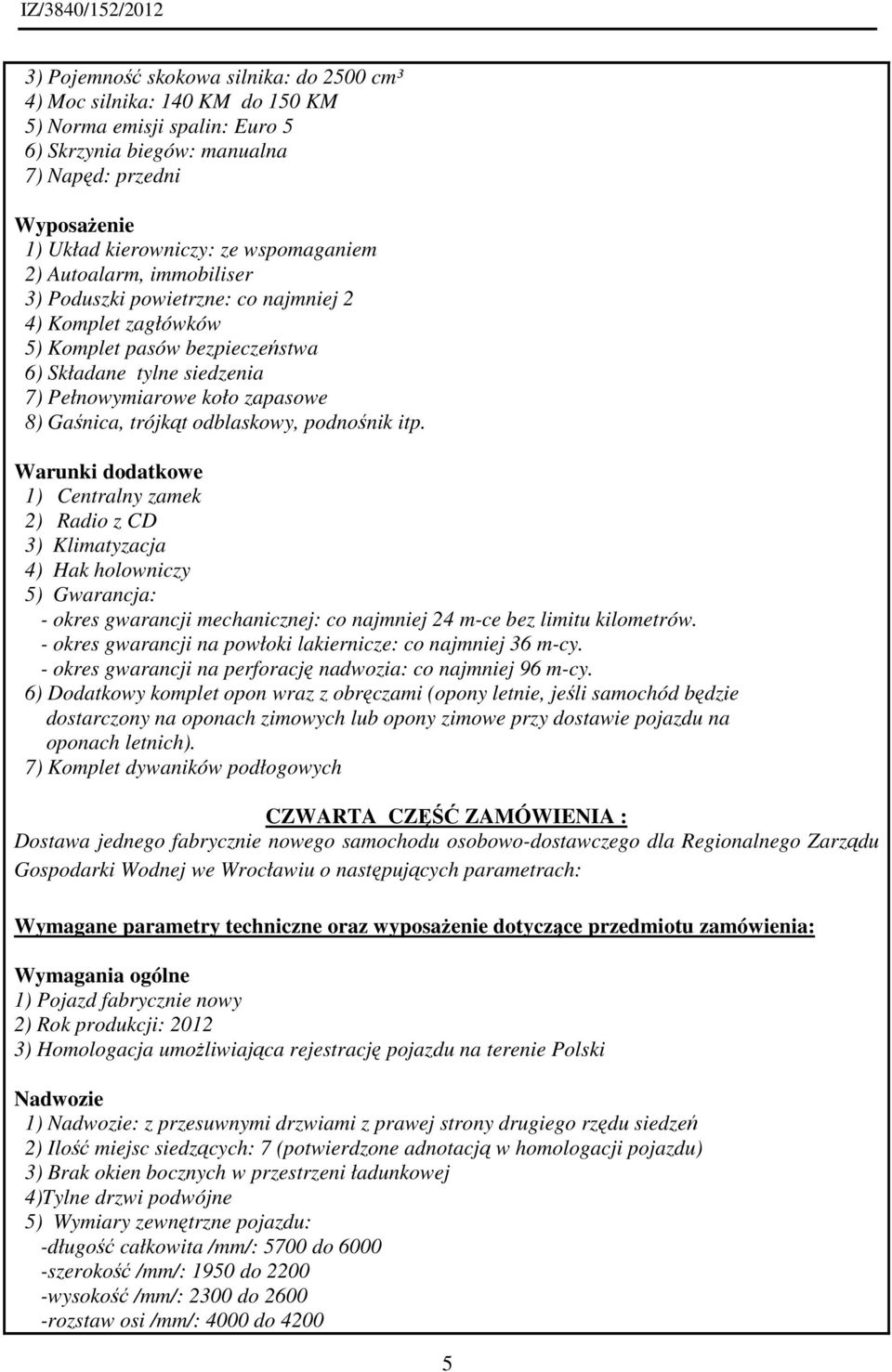 IZ/3840/152/2012

3) Pojemność skokowa silnika: do 2500 cm³
4) Moc silnika: 140 KM do 150 KM
5) Norma emisji spalin: Euro 5
6) Skrzynia biegów: manualna
7) Napęd: przedni

Wyposażenie
1) Układ kierowniczy: ze wspomaganiem
2) Autoalarm, immobiliser
3) Poduszki powietrzne: co najmniej 2
4) Komplet zagłówków
5) Komplet pasów bezpieczeństwa
6) Składane tylne siedzenia
7) Pełnowymiarowe koło zapasowe
8) Gaśnica, trójkąt odblaskowy, podnośnik itp.

Warunki dodatkowe
1) Centralny zamek
2) Radio z CD
3) Klimatyzacja
4) Hak holowniczy
5) Gwarancja:
- okres gwarancji mechanicznej: co najmniej 24 m-ce bez limitu kilometrów.
- okres gwarancji na powłoki lakiernicze: co najmniej 36 m-cy.
- okres gwarancji na perforację nadwozia: co najmniej 96 m-cy.
6) Dodatkowy komplet opon wraz z obręczami (opony letnie, jeśli samochód będzie dostarczony na oponach zimowych lub opony zimowe przy dostawie pojazdu na oponach letnich).
7) Komplet dywaników podłogowych

CZWARTA CZĘŚĆ ZAMÓWIENIA :
Dostawa jednego fabrycznie nowego samochodu osobowo-dostawczego dla Regionalnego Zarządu Gospodarki Wodnej we Wrocławiu o następujących parametrach:

Wymagane parametry techniczne oraz wyposażenie dotyczące przedmiotu zamówienia:

Wymagania ogólne
1) Pojazd fabrycznie nowy
2) Rok produkcji: 2012
3) Homologacja umożliwiająca rejestrację pojazdu na terenie Polski

Nadwozie
1) Nadwozie: z przesuwnymi drzwiami z prawej strony drugiego rzędu siedzeń
2) Ilość miejsc siedzących: 7 (potwierdzone adnotacją w homologacji pojazdu)
3) Brak okien bocznych w przestrzeni ładunkowej
4)Tylne drzwi podwójne
5) Wymiary zewnętrzne pojazdu:
-długość całkowita /mm/: 5700 do 6000
-szerokość /mm/: 1950 do 2200
-wysokość /mm/: 2300 do 2600
-rozstaw osi /mm/: 4000 do 4200

5